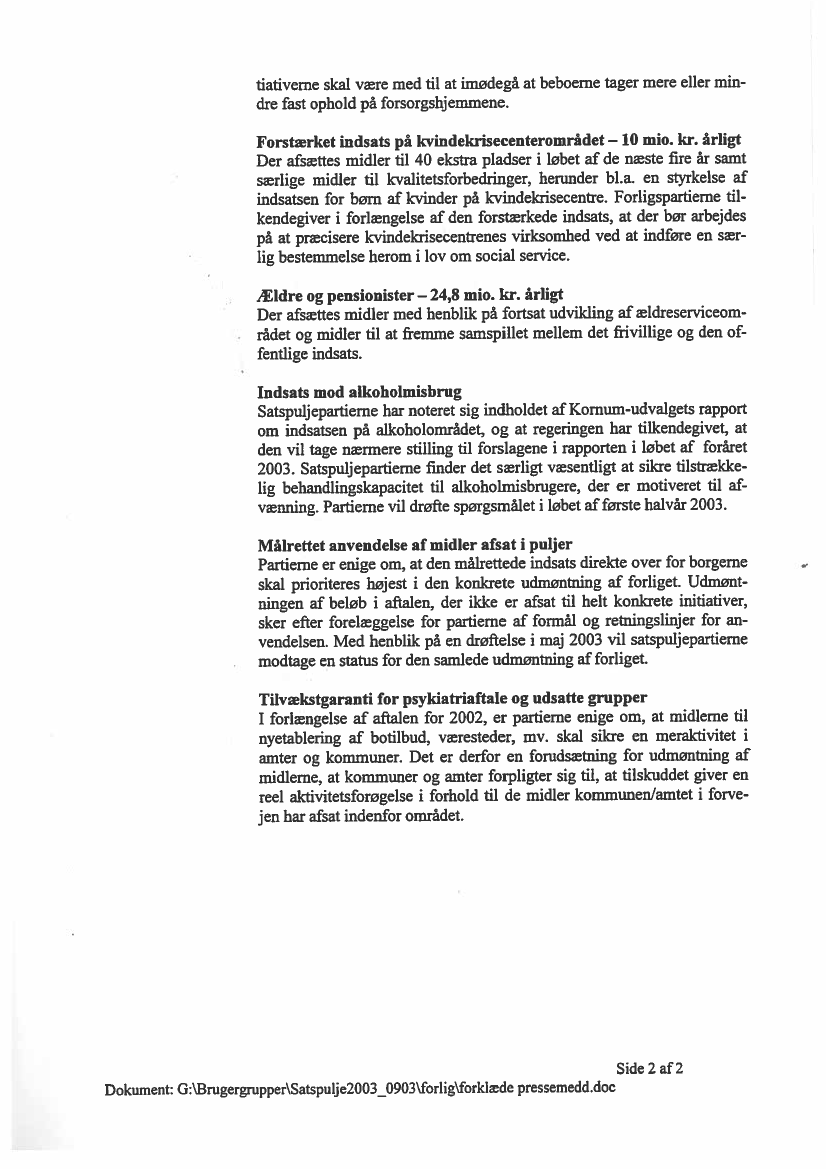 tiativerne skal være med til at imødegå at beboerne tager mere eller mindre fast ophold på forsorgshjemmene.

**Forstærket indsats på kvindekrisecenterområdet – 10 mio. kr. årligt**
Der afsættes midler til 40 ekstra pladser i løbet af de næste fire år samt særlige midler til kvalitetsforbedringer, herunder bl.a. en styrkelse af indsatsen for børn af kvinder på kvindekrisecentre. Forligspartierne tilkendegiver i forlængelse af den forstærkede indsats, at der bør arbejdes på at præcisere kvindekrisecentrenes virksomhed ved at indføre en særlig bestemmelse herom i lov om social service.

**Ældre og pensionister – 24,8 mio. kr. årligt**
Der afsættes midler med henblik på fortsat udvikling af ældreserviceområdet og midler til at fremme samspillet mellem det frivillige og den offentlige indsats.

**Indsats mod alkoholmisbrug**
Satspuljepartierne har noteret sig indholdet af Kornum-udvalgets rapport om indsatsen på alkoholområdet, og at regeringen har tilkendegivet, at den vil tage nærmere stilling til forslagene i rapporten i løbet af foråret 2003. Satspuljepartierne finder det særligt væsentligt at sikre tilstrækkelig behandlingskapacitet til alkoholmisbrugere, der er motiveret til afvænning. Partierne vil drøfte spørgsmålet i løbet af første halvår 2003.

**Målrettet anvendelse af midler afsat i puljer**
Partierne er enige om, at den målrettede indsats direkte over for borgerne skal prioriteres højest i den konkrete udmøntning af forliget. Udmøntningen af beløb i aftalen, der ikke er afsat til helt konkrete initiativer, sker efter forelæggelse for partierne af formål og retningslinjer for anvendelsen. Med henblik på en drøftelse i maj 2003 vil satspuljepartierne modtage en status for den samlede udmøntning af forliget.

**Tilvækstgaranti for psykiatriaftale og udsatte grupper**
I forlængelse af aftalen for 2002, er partierne enige om, at midlerne til nyetablering af botilbud, væresteder, mv. skal sikre en meraktivitet i amter og kommuner. Det er derfor en forudsætning for udmøntning af midlerne, at kommuner og amter forpligter sig til, at tilskuddet giver en reel aktivitetsforøgelse i forhold til de midler kommunen/amtet i forvejen har afsat indenfor området.

Side 2 af 2

Dokument: G:\Brugergrupper\Satspulje2003_0903\forlig\forklæde pressemedd.doc